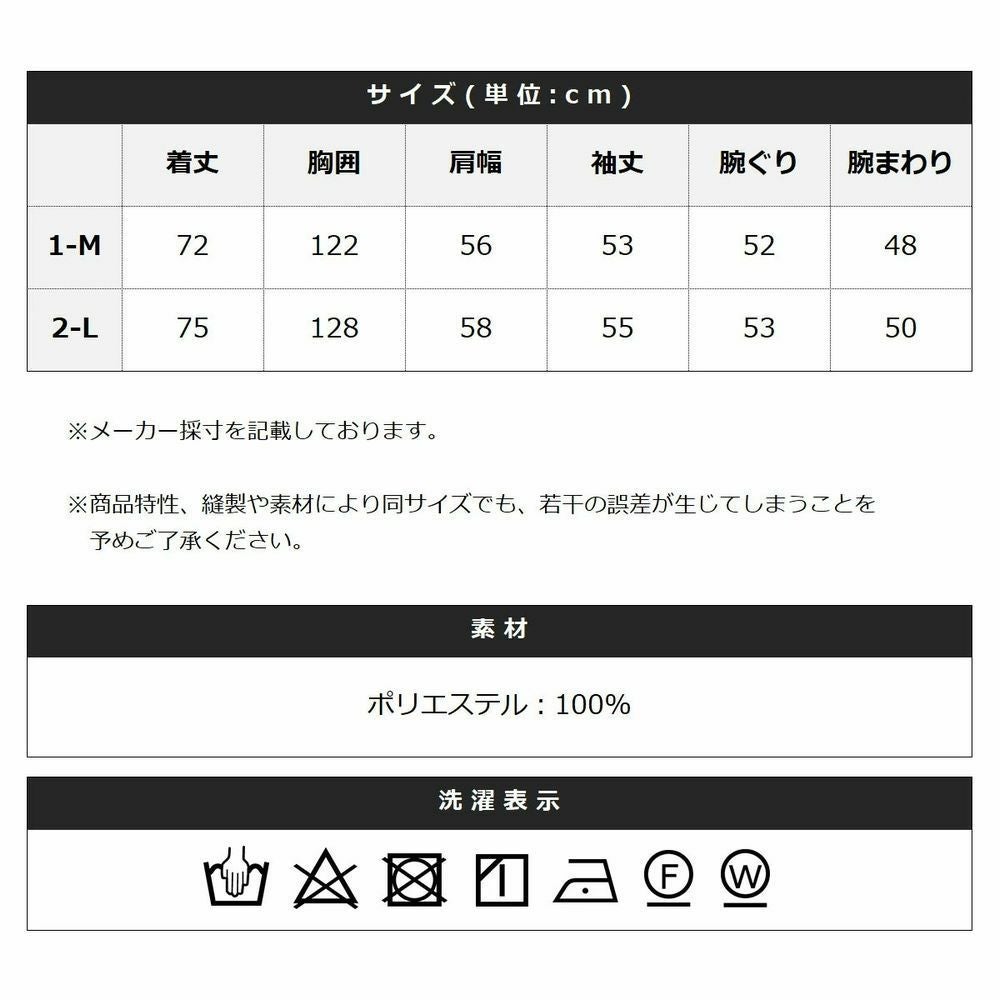 サイズ(単位:cm)

|  | 着丈 | 胸囲 | 肩幅 | 袖丈 | 腕ぐり | 腕まわり |
|---|---|---|---|---|---|---|
| 1-M | 72 | 122 | 56 | 53 | 52 | 48 |
| 2-L | 75 | 128 | 58 | 55 | 53 | 50 |

※メーカー採寸を記載しております。

※商品特性、縫製や素材により同サイズでも、若干の誤差が生じてしまうことを予めご了承ください。

素材

ポリエステル:100%

洗濯表示

F

W